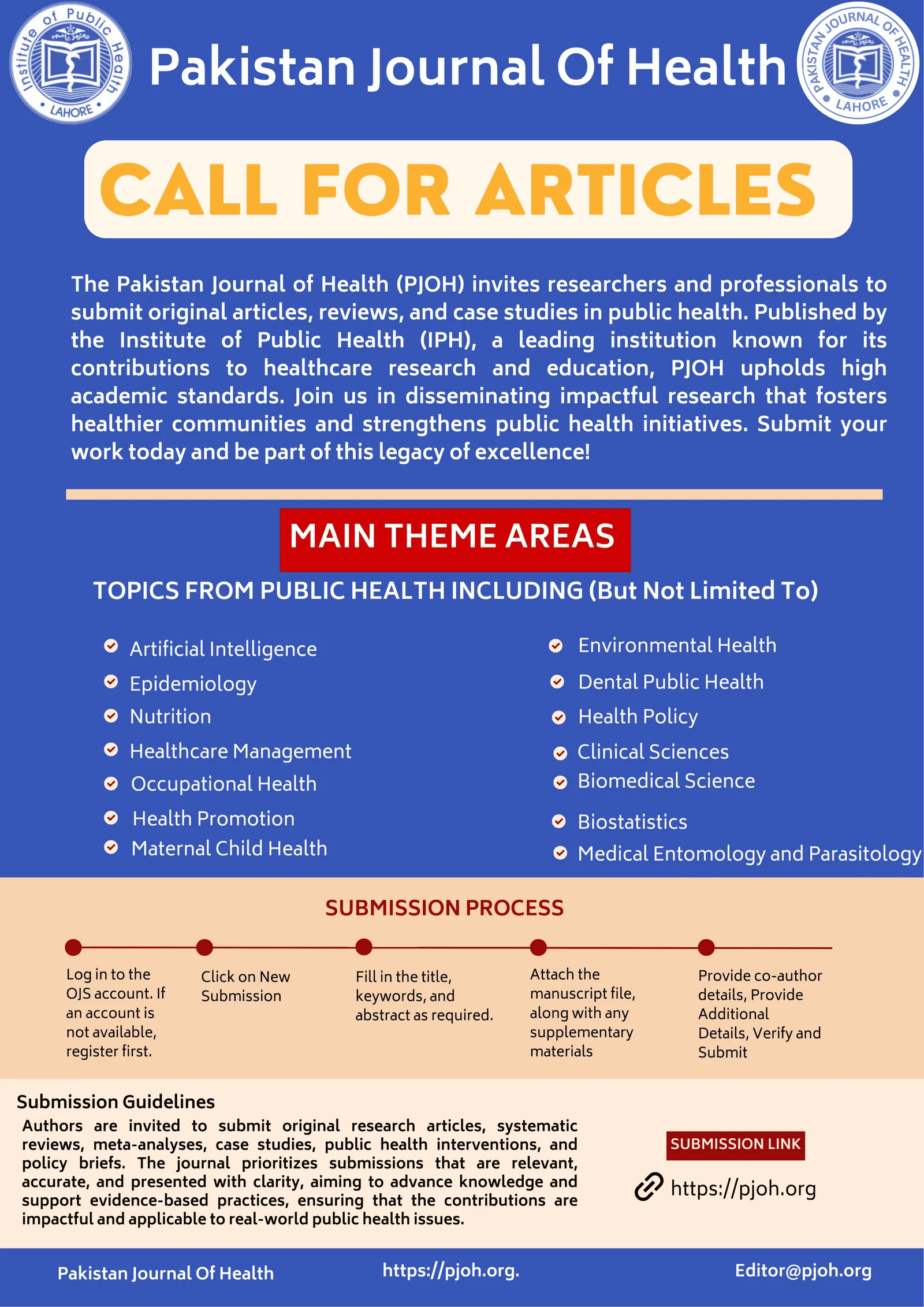 Institute of Public Health
LAHORE

Pakistan Journal Of Health

PAKISTAN JOURNAL OF HEALTH
LAHORE

CALL FOR ARTICLES

The Pakistan Journal of Health (PJOH) invites researchers and professionals to submit original articles, reviews, and case studies in public health. Published by the Institute of Public Health (IPH), a leading institution known for its contributions to healthcare research and education, PJOH upholds high academic standards. Join us in disseminating impactful research that fosters healthier communities and strengthens public health initiatives. Submit your work today and be part of this legacy of excellence!

MAIN THEME AREAS

TOPICS FROM PUBLIC HEALTH INCLUDING (But Not Limited To)

Artificial Intelligence
Epidemiology
Nutrition
Healthcare Management
Occupational Health
Health Promotion
Maternal Child Health

Environmental Health
Dental Public Health
Health Policy
Clinical Sciences
Biomedical Science
Biostatistics
Medical Entomology and Parasitology

SUBMISSION PROCESS

Log in to the OJS account. If an account is not available, register first.

Click on New Submission

Fill in the title, keywords, and abstract as required.

Attach the manuscript file, along with any supplementary materials

Provide co-author details, Provide Additional Details, Verify and Submit

Submission Guidelines
Authors are invited to submit original research articles, systematic reviews, meta-analyses, case studies, public health interventions, and policy briefs. The journal prioritizes submissions that are relevant, accurate, and presented with clarity, aiming to advance knowledge and support evidence-based practices, ensuring that the contributions are impactful and applicable to real-world public health issues.

SUBMISSION LINK

https://pjoh.org

Pakistan Journal Of Health
https://pjoh.org.
Editor@pjoh.org